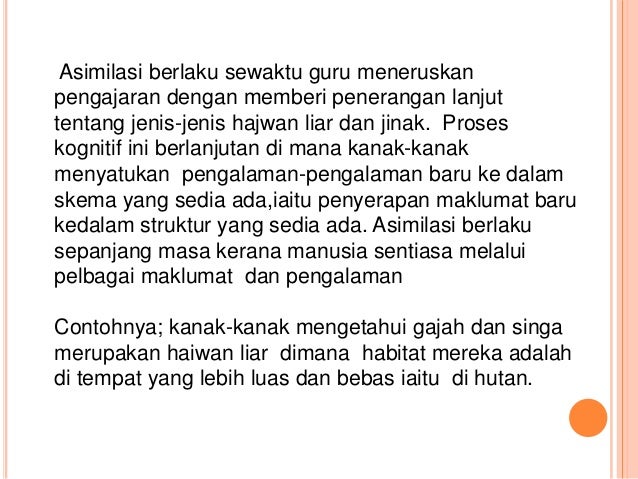 Asimilasi berlaku sewaktu guru meneruskan pengajaran dengan memberi penerangan lanjut tentang jenis-jenis hajwan liar dan jinak. Proses kognitif ini berlanjutan di mana kanak-kanak menyatukan pengalaman-pengalaman baru ke dalam skema yang sedia ada,iaitu penyerapan maklumat baru kedalam struktur yang sedia ada. Asimilasi berlaku sepanjang masa kerana manusia sentiasa melalui pelbagai maklumat dan pengalaman

Contohnya; kanak-kanak mengetahui gajah dan singa merupakan haiwan liar dimana habitat mereka adalah di tempat yang lebih luas dan bebas iaitu di hutan.